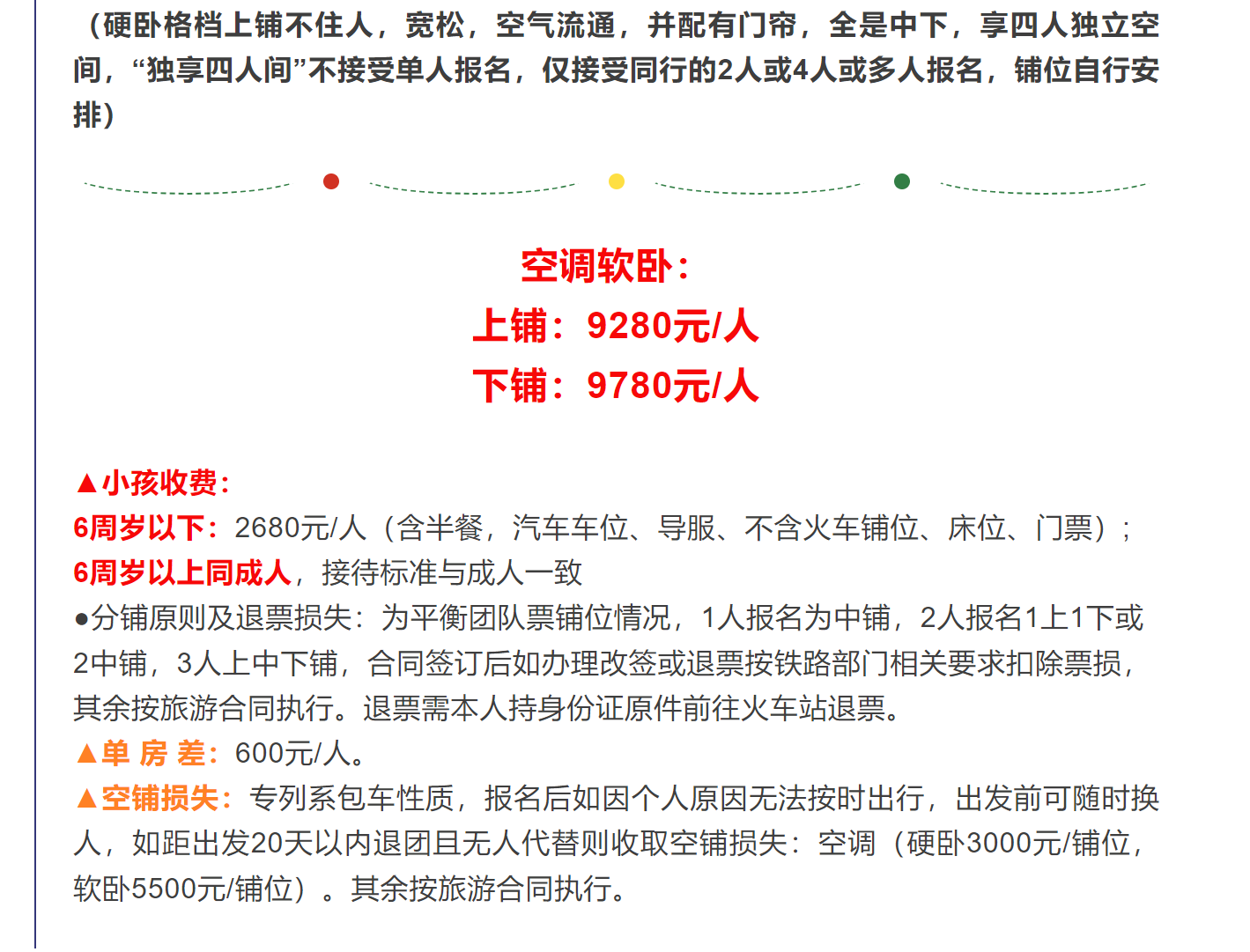 （硬卧格档上铺不住人，宽松，空气流通，并配有门帘，全是中下，享四人独立空间，“独享四人间”不接受单人报名，仅接受同行的2人或4人或多人报名，铺位自行安排）

空调软卧：
上铺：9280元/人
下铺：9780元/人

▲小孩收费：
6周岁以下：2680元/人（含半餐，汽车车位、导服、不含火车铺位、床位、门票）；
6周岁以上同成人，接待标准与成人一致
●分铺原则及退票损失：为平衡团队票铺位情况，1人报名为中铺，2人报名1上1下或2中铺，3人上中下铺，合同签订后如办理改签或退票按铁路部门相关要求扣除票损，其余按旅游合同执行。退票需本人持身份证原件前往火车站退票。
▲单 房 差：600元/人。
▲空铺损失：专列系包车性质，报名后如因个人原因无法按时出行，出发前可随时换人，如距出发20天以内退团且无人代替则收取空铺损失：空调（硬卧3000元/铺位，软卧5500元/铺位）。其余按旅游合同执行。